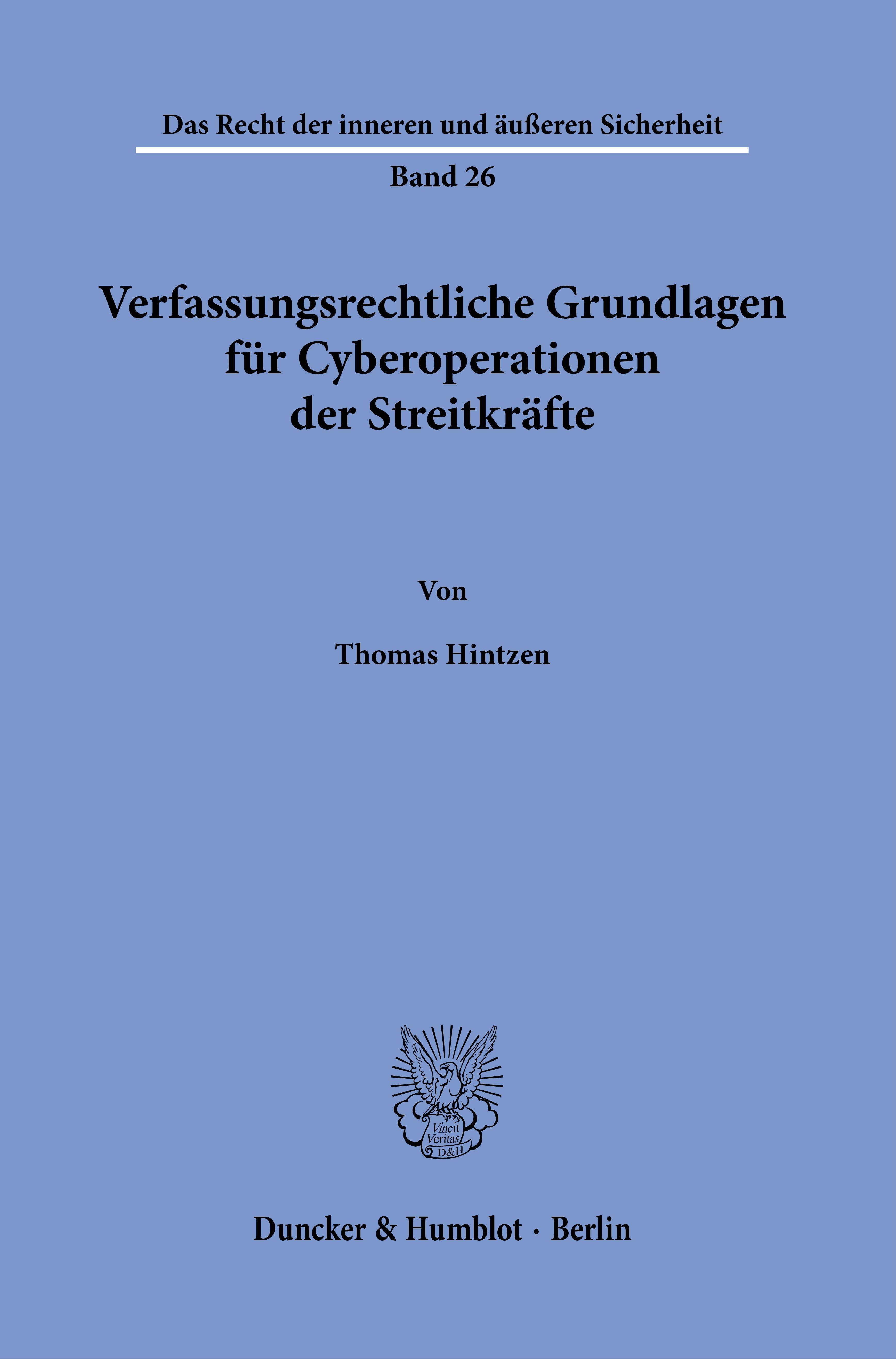 Das Recht der inneren und äußeren Sicherheit

Band 26

Verfassungsrechtliche Grundlagen für Cyberoperationen der Streitkräfte

Von

Thomas Hintzen

Vincit Veritas D&H

Duncker & Humblot · Berlin